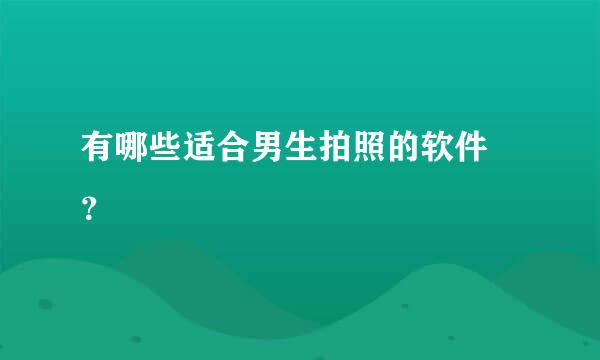 有哪些适合男生拍照的软件？